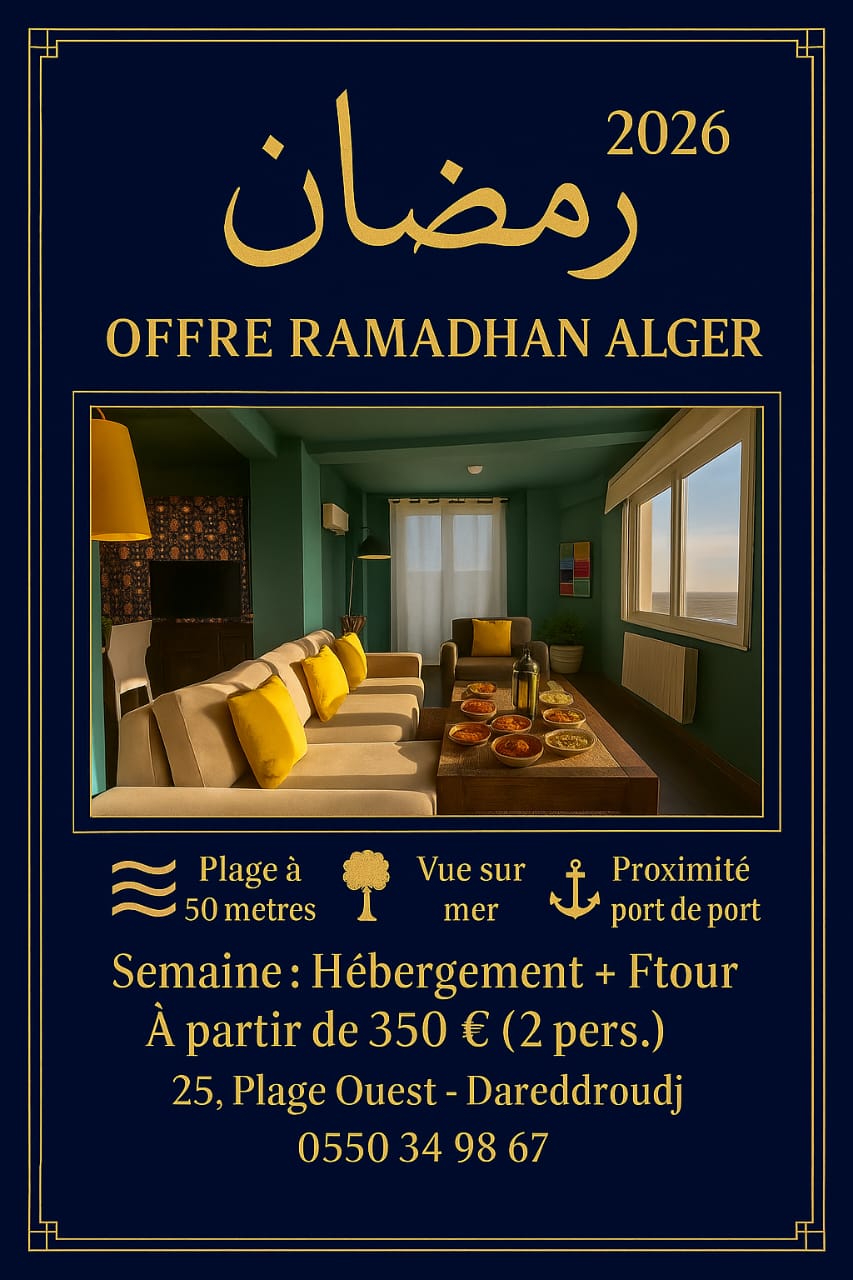 2026

رمضان

OFFRE RAMADHAN ALGER

Plage à 50 metres

Vue sur mer

Proximité port de port

Semaine : Hébergement + Ftour

À partir de 350 € (2 pers.)

25, Plage Ouest - Dareddroudj

0550 34 98 67